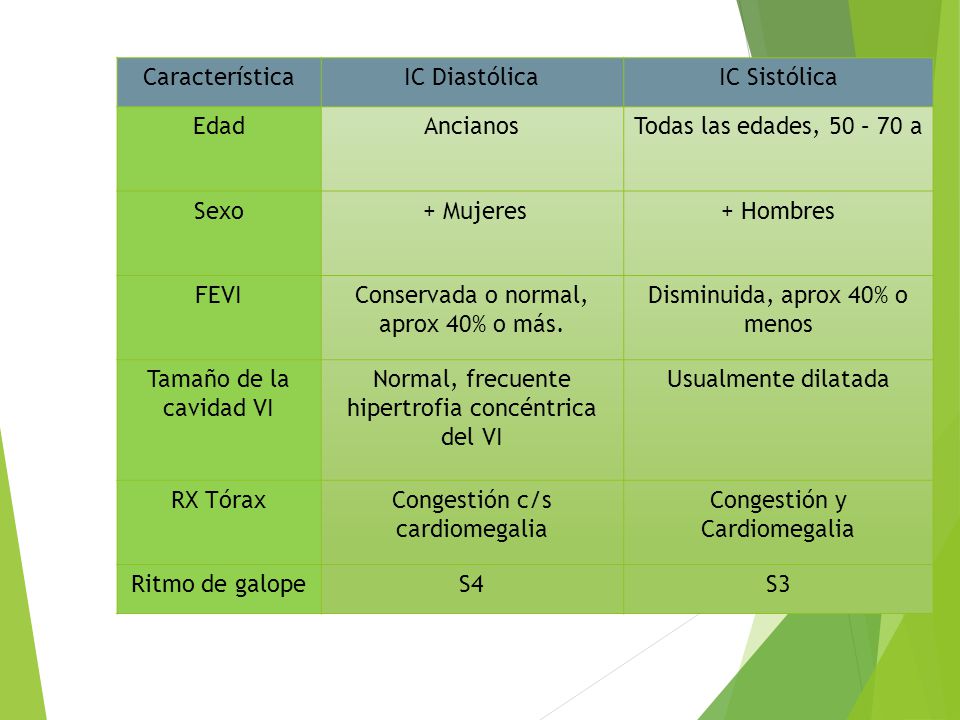 | Característica | IC Diastólica | IC Sistólica |
|---|---|---|
| Edad | Ancianos | Todas las edades, 50 – 70 a |
| Sexo | + Mujeres | + Hombres |
| FEVI | Conservada o normal, aprox 40% o más. | Disminuida, aprox 40% o menos |
| Tamaño de la cavidad VI | Normal, frecuente hipertrofia concéntrica del VI | Usualmente dilatada |
| RX Tórax | Congestión c/s cardiomegalia | Congestión y Cardiomegalia |
| Ritmo de galope | S4 | S3 |